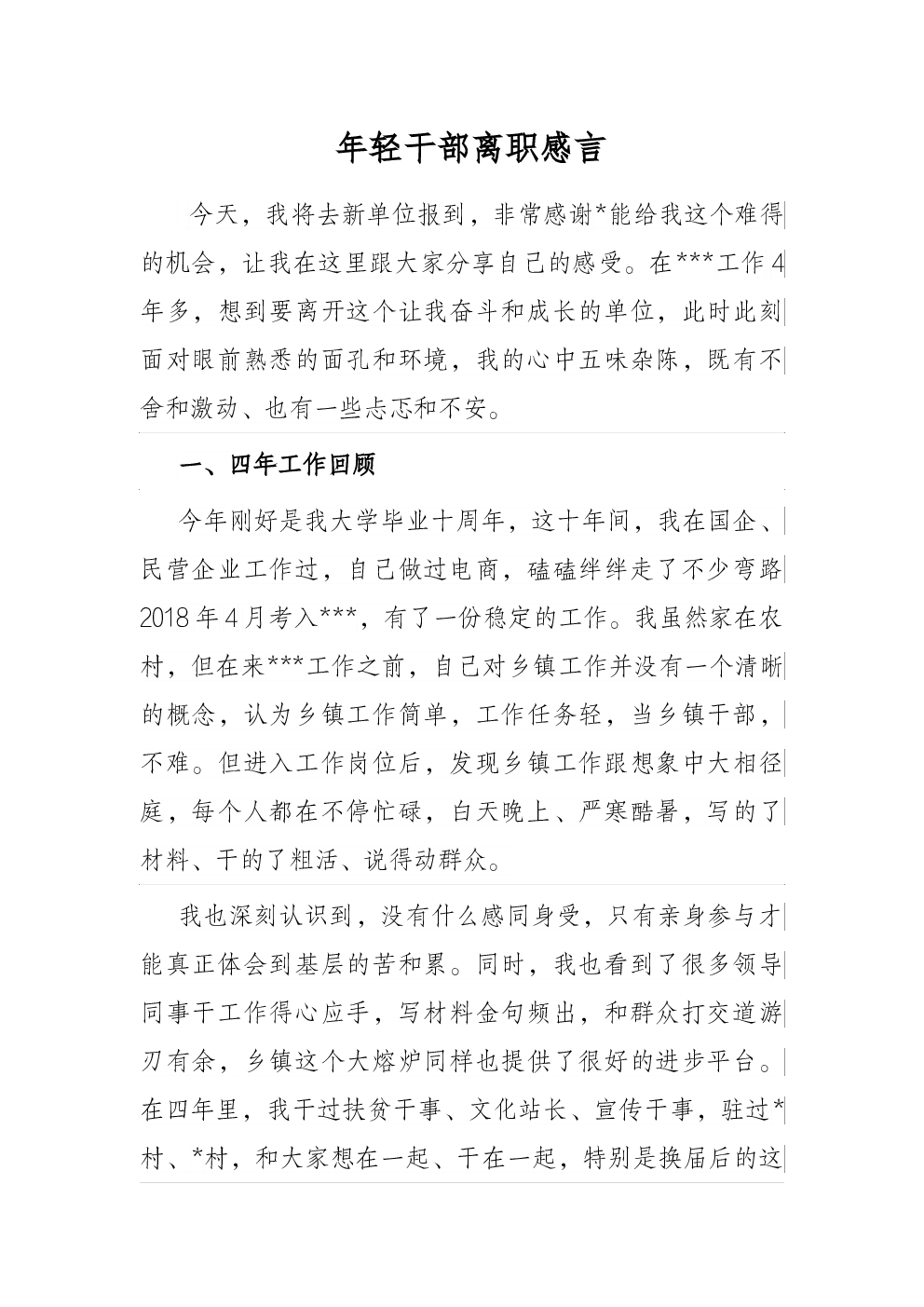 年轻干部离职感言

今天，我将去新单位报到，非常感谢*能给我这个难得的机会，让我在这里跟大家分享自己的感受。在***工作4年多，想到要离开这个让我奋斗和成长的单位，此时此刻面对眼前熟悉的面孔和环境，我的心中五味杂陈，既有不舍和激动、也有一些忐忑和不安。

一、四年工作回顾

今年刚好是我大学毕业十周年，这十年间，我在国企、民营企业工作过，自己做过电商，磕磕绊绊走了不少弯路2018年4月考入***，有了一份稳定的工作。我虽然家在农村，但在来***工作之前，自己对乡镇工作并没有一个清晰的概念，认为乡镇工作简单，工作任务轻，当乡镇干部，不难。但进入工作岗位后，发现乡镇工作跟想象中大相径庭，每个人都在不停忙碌，白天晚上、严寒酷暑，写的了材料、干的了粗活、说得动群众。

我也深刻认识到，没有什么感同身受，只有亲身参与才能真正体会到基层的苦和累。同时，我也看到了很多领导同事干工作得心应手，写材料金句频出，和群众打交道游刃有余，乡镇这个大熔炉同样也提供了很好的进步平台。在四年里，我干过扶贫干事、文化站长、宣传干事，驻过*村、*村，和大家想在一起、干在一起，特别是换届后的这